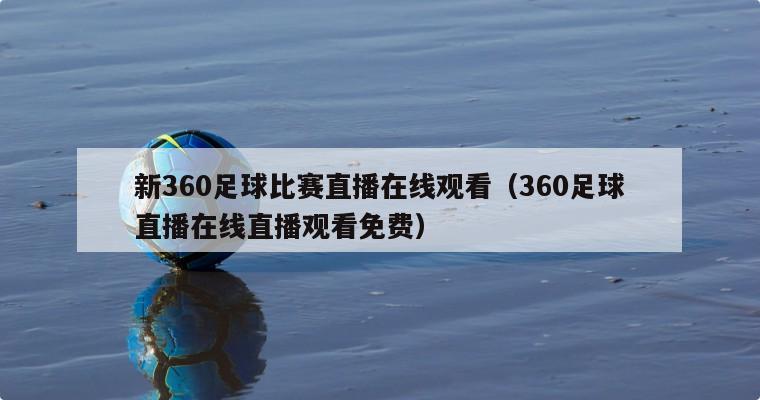 新360足球比赛直播在线观看（360足球直播在线直播观看免费）